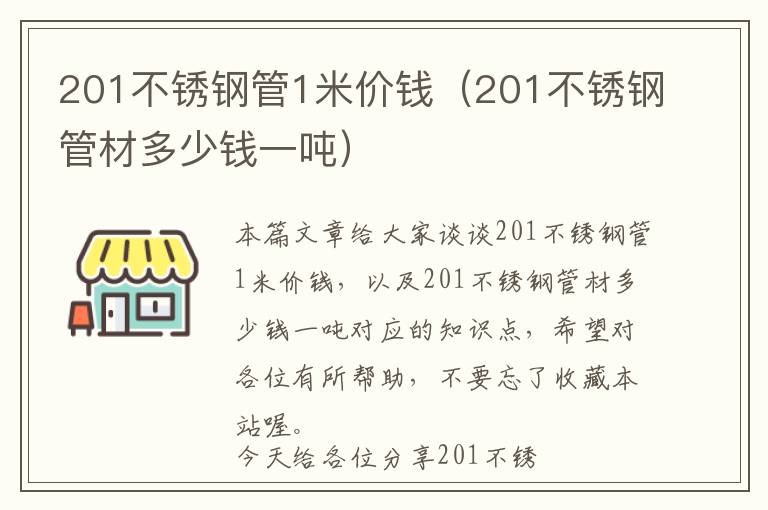 201不锈钢管1米价钱（201不锈钢管材多少钱一吨）

本篇文章给大家谈谈201不锈钢管1米价钱，以及201不锈钢管材多少钱一吨对应的知识点，希望对各位有所帮助，不要忘了收藏本站喔。

今天给各位分享201不锈